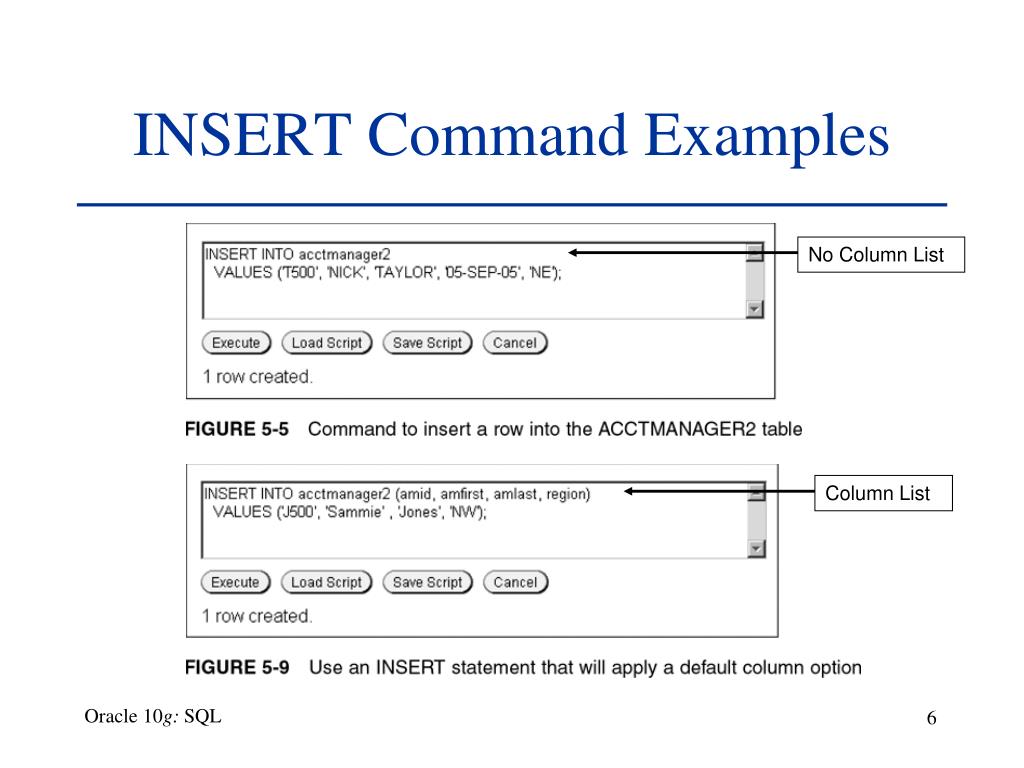 INSERT Command Examples

INSERT INTO acctmanager2
VALUES ('T500', 'NICK', 'TAYLOR', '05-SEP-05', 'NE');

No Column List

Execute Load Script Save Script Cancel

1 row created.

FIGURE 5-5 Command to insert a row into the ACCTMANAGER2 table

INSERT INTO acctmanager2 (amid, amfirst, amlast, region)
VALUES ('J500', 'Sammie' , 'Jones', 'NW');

Column List

Execute Load Script Save Script Cancel

1 row created.

FIGURE 5-9 Use an INSERT statement that will apply a default column option

Oracle 10g: SQL

6